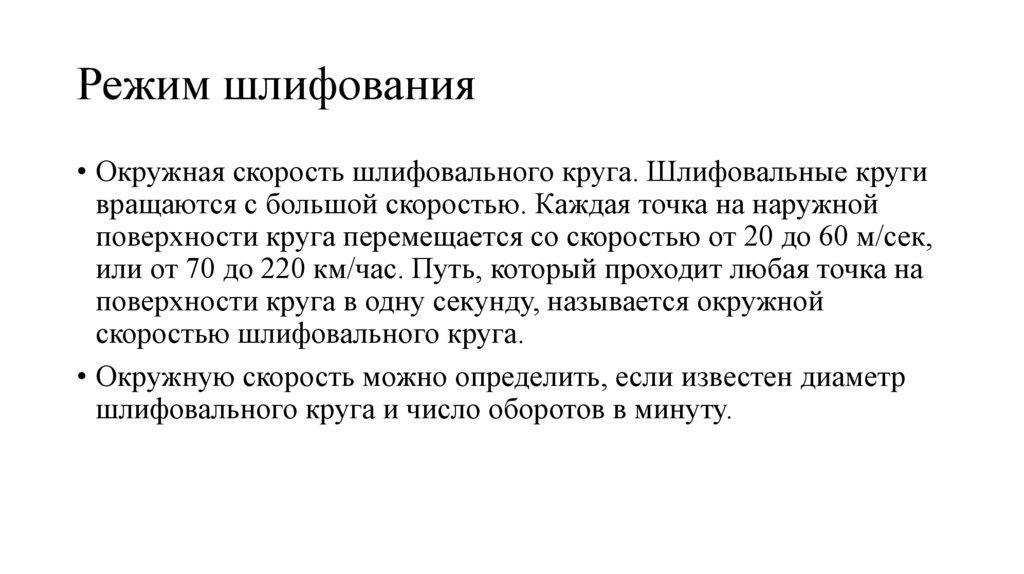 Режим шлифования

• Окружная скорость шлифовального круга. Шлифовальные круги вращаются с большой скоростью. Каждая точка на наружной поверхности круга перемещается со скоростью от 20 до 60 м/сек, или от 70 до 220 км/час. Путь, который проходит любая точка на поверхности круга в одну секунду, называется окружной скоростью шлифовального круга.

• Окружную скорость можно определить, если известен диаметр шлифовального круга и число оборотов в минуту.